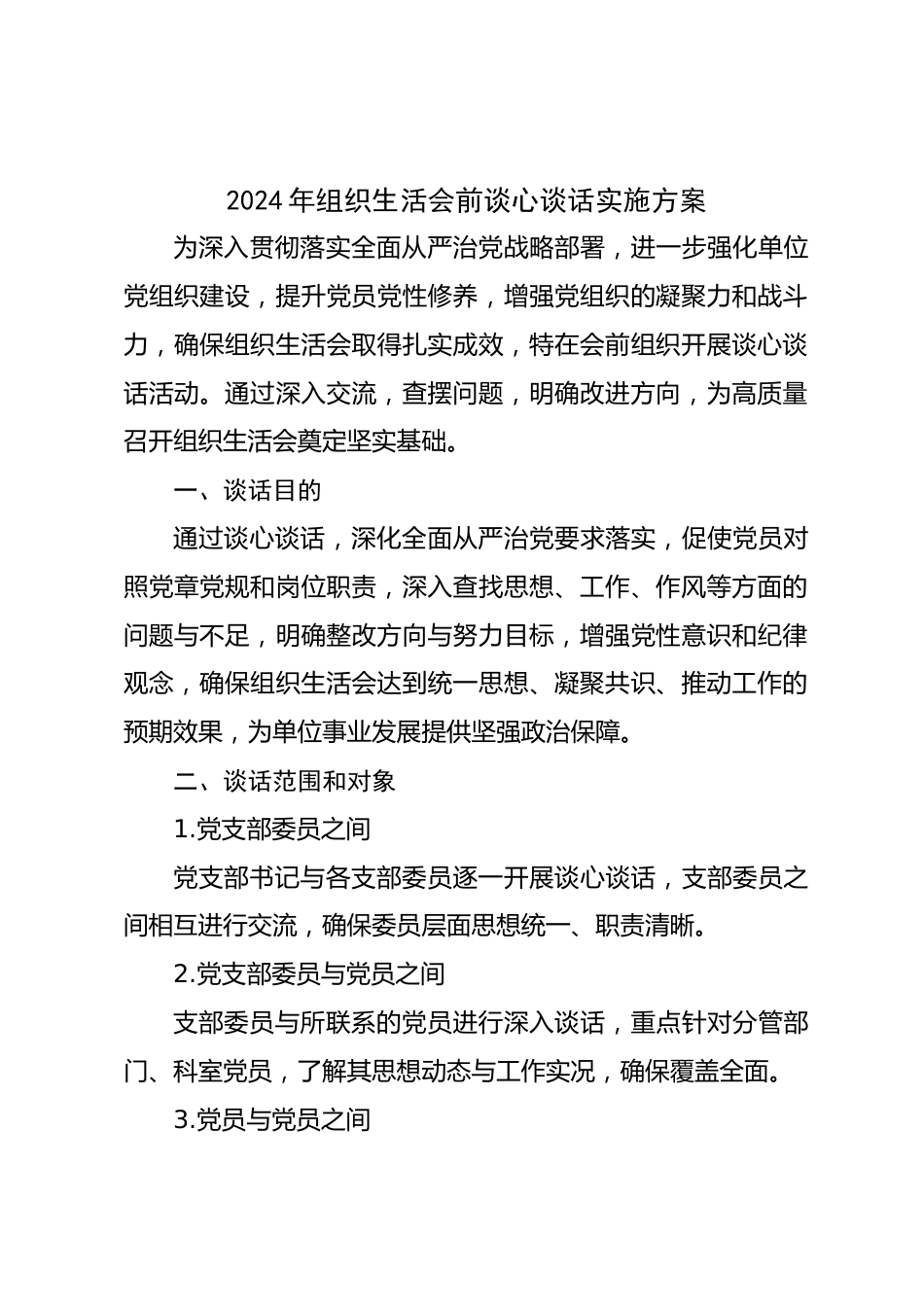 2024 年组织生活会前谈心谈话实施方案

为深入贯彻落实全面从严治党战略部署，进一步强化单位党组织建设，提升党员党性修养，增强党组织的凝聚力和战斗力，确保组织生活会取得扎实成效，特在会前组织开展谈心谈话活动。通过深入交流，查摆问题，明确改进方向，为高质量召开组织生活会奠定坚实基础。

一、谈话目的

通过谈心谈话，深化全面从严治党要求落实，促使党员对照党章党规和岗位职责，深入查找思想、工作、作风等方面的问题与不足，明确整改方向与努力目标，增强党性意识和纪律观念，确保组织生活会达到统一思想、凝聚共识、推动工作的预期效果，为单位事业发展提供坚强政治保障。

二、谈话范围和对象

1.党支部委员之间

党支部书记与各支部委员逐一开展谈心谈话，支部委员之间相互进行交流，确保委员层面思想统一、职责清晰。

2.党支部委员与党员之间

支部委员与所联系的党员进行深入谈话，重点针对分管部门、科室党员，了解其思想动态与工作实况，确保覆盖全面。

3.党员与党员之间